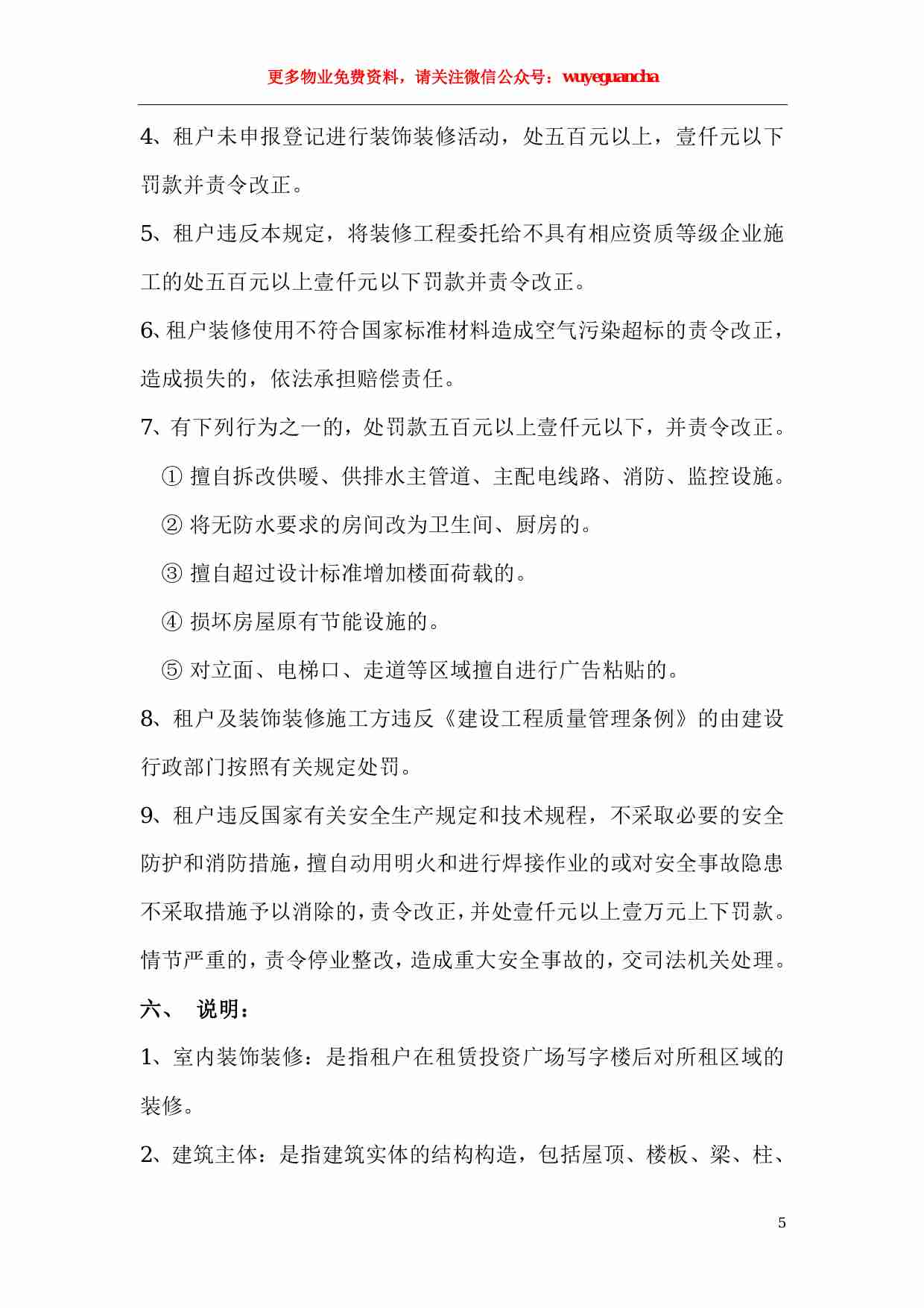 更多物业免费资料，请关注微信公众号：wuyeguancha

4、租户未申报登记进行装饰装修活动，处五百元以上，壹仟元以下罚款并责令改正。

5、租户违反本规定，将装修工程委托给不具有相应资质等级企业施工的处五百元以上壹仟元以下罚款并责令改正。

6、租户装修使用不符合国家标准材料造成空气污染超标的责令改正，造成损失的，依法承担赔偿责任。

7、有下列行为之一的，处罚款五百元以上壹仟元以下，并责令改正。

① 擅自拆改供暖、供排水主管道、主配电线路、消防、监控设施。

② 将无防水要求的房间改为卫生间、厨房的。

③ 擅自超过设计标准增加楼面荷载的。

④ 损坏房屋原有节能设施的。

⑤ 对立面、电梯口、走道等区域擅自进行广告粘贴的。

8、租户及装饰装修施工方违反《建设工程质量管理条例》的由建设行政部门按照有关规定处罚。

9、租户违反国家有关安全生产规定和技术规程，不采取必要的安全防护和消防措施，擅自动用明火和进行焊接作业的或对安全事故隐患不采取措施予以消除的，责令改正，并处壹仟元以上壹万元上下罚款。情节严重的，责令停业整改，造成重大安全事故的，交司法机关处理。

六、 说明：

1、室内装饰装修：是指租户在租赁投资广场写字楼后对所租区域的装修。

2、建筑主体：是指建筑实体的结构构造，包括屋顶、楼板、梁、柱、

5